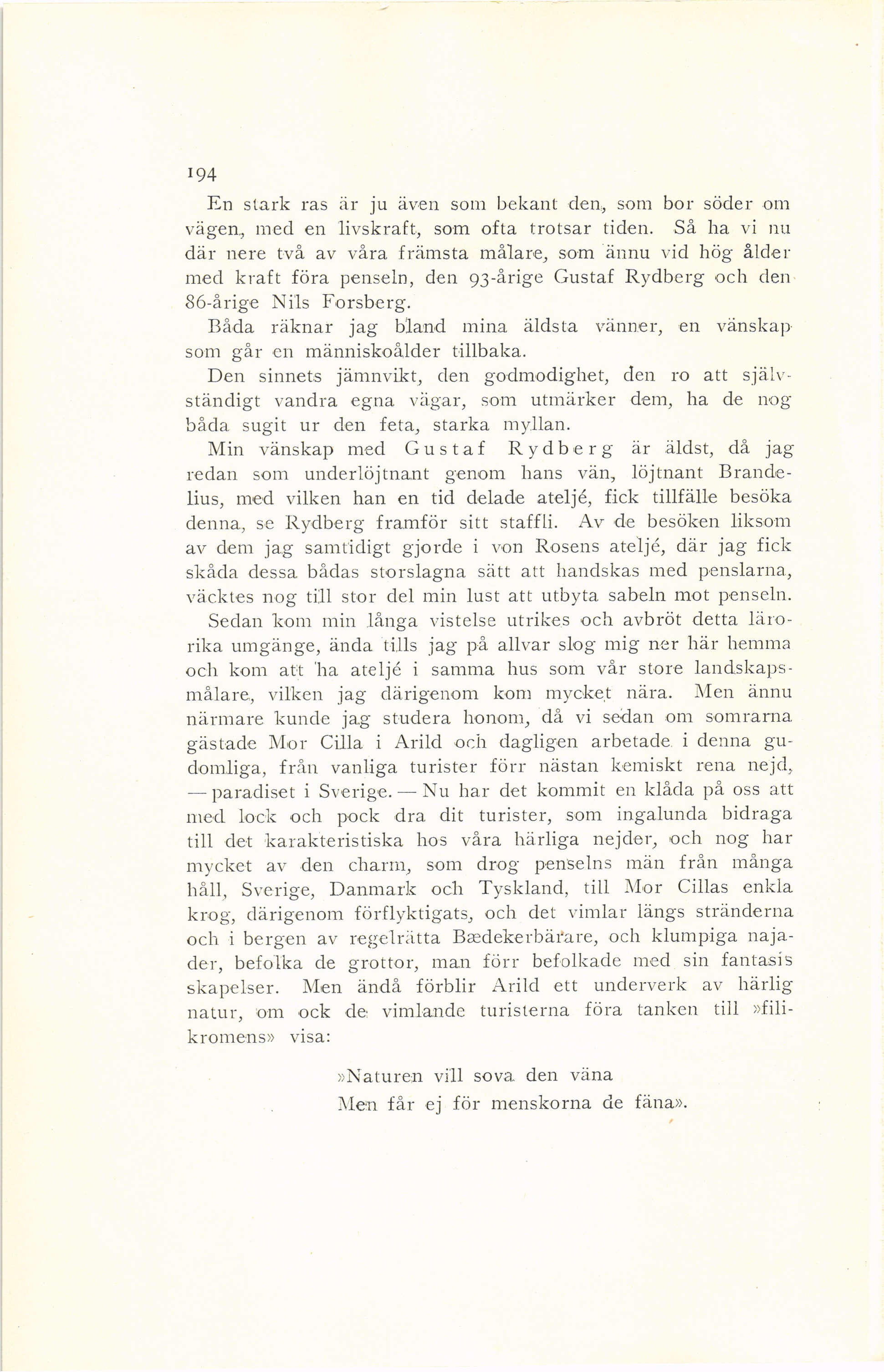 194

En stark ras är ju även som bekant den, som bor söder om vägen, med en livskraft, som ofta trotsar tiden. Så ha vi nu där nere två av våra främsta målare, som ännu vid hög ålder med kraft föra penseln, den 93-årige Gustaf Rydberg och den 86-årige Nils Forsberg.

Båda räknar jag bland mina äldsta vänner, en vänskap som går en människoålder tillbaka.

Den sinnets jämnvikt, den godmodighet, den ro att självständigt vandra egna vägar, som utmärker dem, ha de nog båda sugit ur den feta, starka myllan.

Min vänskap med Gustaf Rydberg är äldst, då jag redan som underlöjtnant genom hans vän, löjtnant Brandelius, med vilken han en tid delade ateljé, fick tillfälle besöka denna, se Rydberg framför sitt staffli. Av de besöken liksom av dem jag samtidigt gjorde i von Rosens ateljé, där jag fick skåda dessa bådas storslagna sätt att handskas med penslarna, väcktes nog till stor del min lust att utbyta sabeln mot penseln.

Sedan kom min långa vistelse utrikes och avbröt detta lärorika umgänge, ända tills jag på allvar slog mig ner här hemma och kom att ha ateljé i samma hus som vår store landskapsmålare, vilken jag därigenom kom mycket nära. Men ännu närmare kunde jag studera honom, då vi sedan om somrarna gästade Mor Cilla i Arild och dagligen arbetade i denna gudomliga, från vanliga turister förr nästan kemiskt rena nejd, — paradiset i Sverige. — Nu har det kommit en klåda på oss att med lock och pock dra dit turister, som ingalunda bidraga till det karakteristiska hos våra härliga nejder, och nog har mycket av den charm, som drog penselns män från många håll, Sverige, Danmark och Tyskland, till Mor Cillas enkla krog, därigenom förflyktigats, och det vimlar längs stränderna och i bergen av regelrätta Bædekerbärare, och klumpiga najader, befolka de grottor, man förr befolkade med sin fantasis skapelser. Men ändå förblir Arild ett underverk av härlig natur, om ock de vimlande turisterna föra tanken till »filikromens» visa:

»Naturen vill sova den väna
Men får ej för menskorna de fäna».